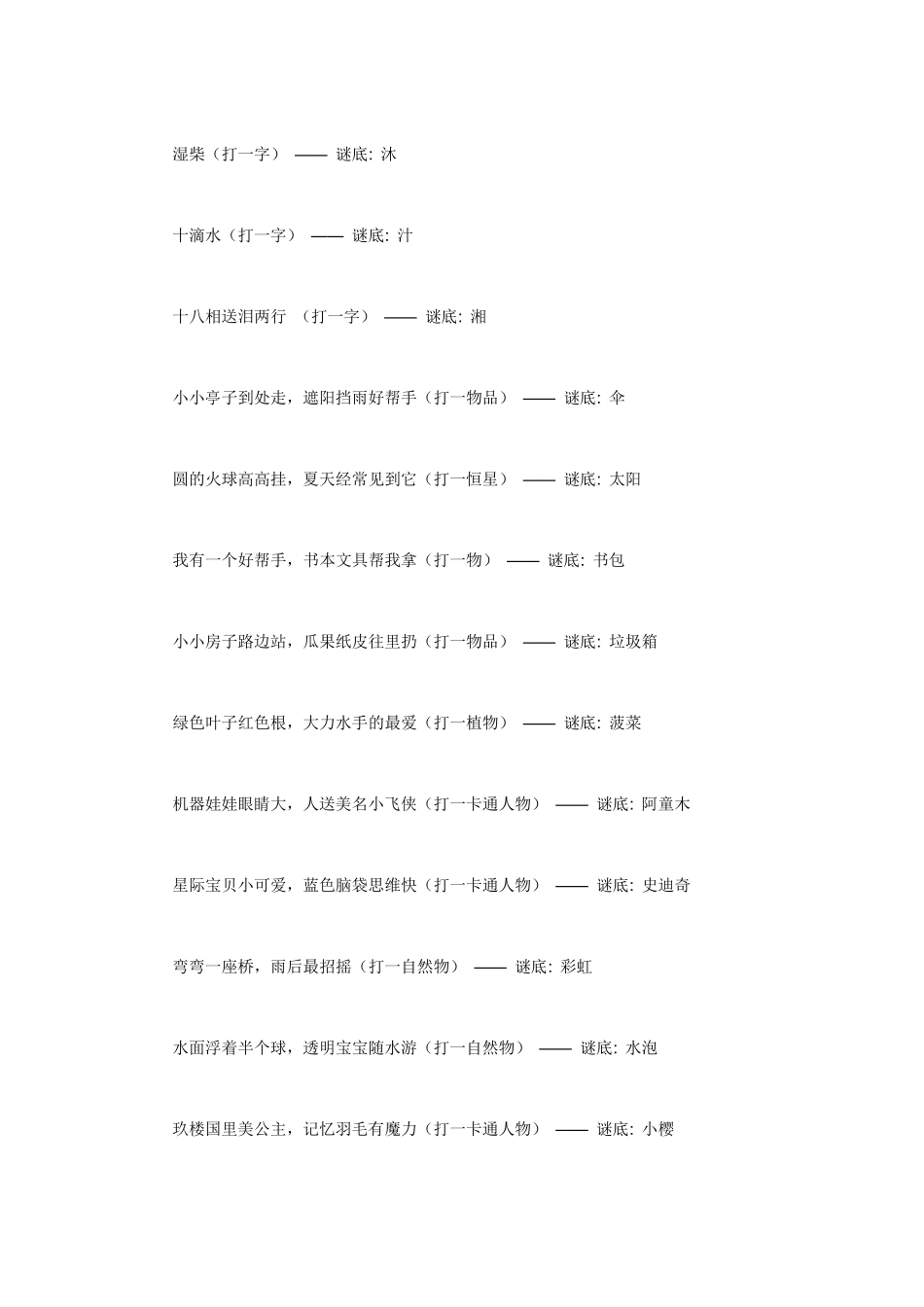 湿柴（打一字） —— 谜底: 沐

十滴水（打一字） —— 谜底: 汁

十八相送泪两行 （打一字） —— 谜底: 湘

小小亭子到处走，遮阳挡雨好帮手（打一物品） —— 谜底: 伞

圆的火球高高挂，夏天经常见到它（打一恒星） —— 谜底: 太阳

我有一个好帮手，书本文具帮我拿（打一物） —— 谜底: 书包

小小房子路边站，瓜果纸皮往里扔（打一物品） —— 谜底: 垃圾箱

绿色叶子红色根，大力水手的最爱（打一植物） —— 谜底: 菠菜

机器娃娃眼睛大，人送美名小飞侠（打一卡通人物） —— 谜底: 阿童木

星际宝贝小可爱，蓝色脑袋思维快（打一卡通人物） —— 谜底: 史迪奇

弯弯一座桥，雨后最招摇（打一自然物） —— 谜底: 彩虹

水面浮着半个球，透明宝宝随水游（打一自然物） —— 谜底: 水泡

玖楼国里美公主，记忆羽毛有魔力（打一卡通人物） —— 谜底: 小樱